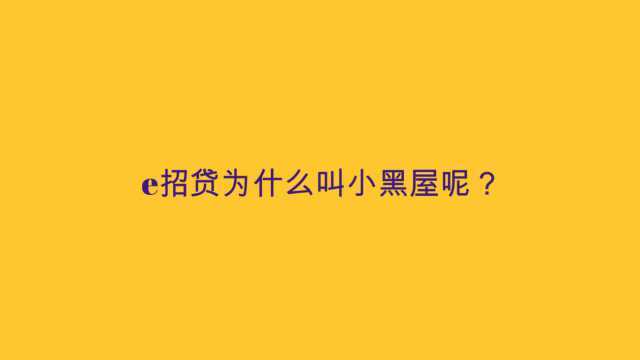 e招贷为什么叫小黑屋呢？